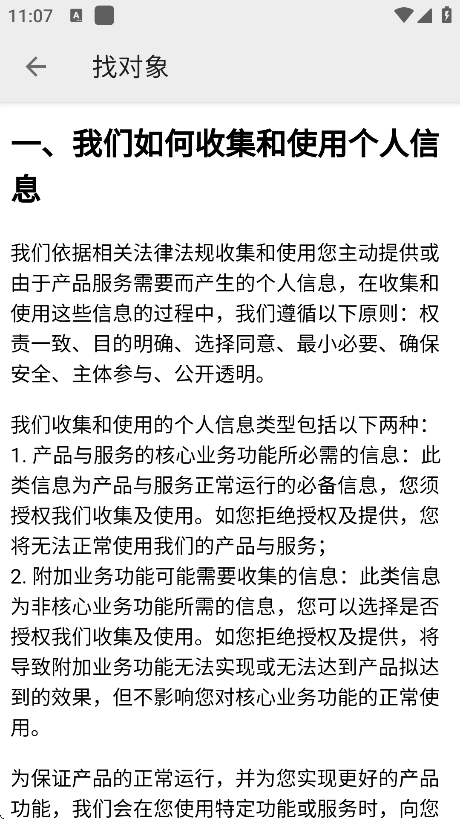 11:07

找对象

一、我们如何收集和使用个人信息

我们依据相关法律法规收集和使用您主动提供或由于产品服务需要而产生的个人信息，在收集和使用这些信息的过程中，我们遵循以下原则：权责一致、目的明确、选择同意、最小必要、确保安全、主体参与、公开透明。

我们收集和使用的个人信息类型包括以下两种：
1. 产品与服务的核心业务功能所必需的信息：此类信息为产品与服务正常运行的必备信息，您须授权我们收集及使用。如您拒绝授权及提供，您将无法正常使用我们的产品与服务；
2. 附加业务功能可能需要收集的信息：此类信息为非核心业务功能所需的信息，您可以选择是否授权我们收集及使用。如您拒绝授权及提供，将导致附加业务功能无法实现或无法达到产品拟达到的效果，但不影响您对核心业务功能的正常使用。

为保证产品的正常运行，并为您实现更好的产品功能，我们会在您使用特定功能或服务时，向您